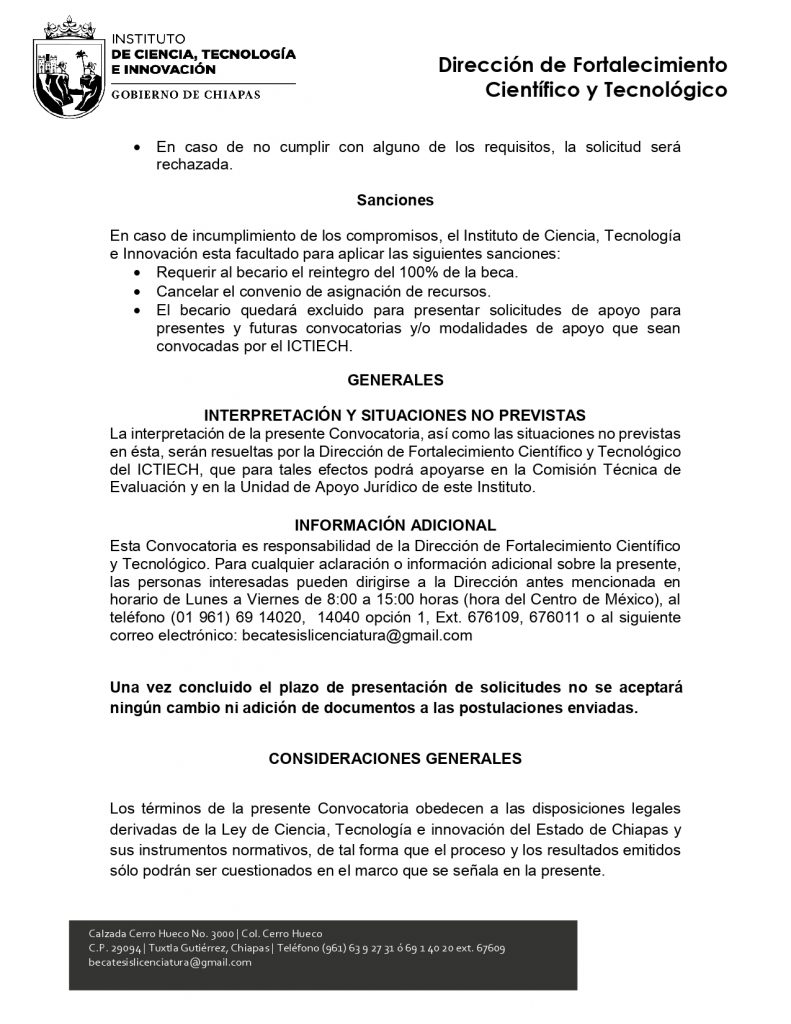 INSTITUTO
DE CIENCIA, TECNOLOGÍA
E INNOVACIÓN
GOBIERNO DE CHIAPAS

Dirección de Fortalecimiento Científico y Tecnológico

• En caso de no cumplir con alguno de los requisitos, la solicitud será rechazada.

Sanciones

En caso de incumplimiento de los compromisos, el Instituto de Ciencia, Tecnología e Innovación esta facultado para aplicar las siguientes sanciones:
• Requerir al becario el reintegro del 100% de la beca.
• Cancelar el convenio de asignación de recursos.
• El becario quedará excluido para presentar solicitudes de apoyo para presentes y futuras convocatorias y/o modalidades de apoyo que sean convocadas por el ICTIECH.

GENERALES

INTERPRETACIÓN Y SITUACIONES NO PREVISTAS
La interpretación de la presente Convocatoria, así como las situaciones no previstas en ésta, serán resueltas por la Dirección de Fortalecimiento Científico y Tecnológico del ICTIECH, que para tales efectos podrá apoyarse en la Comisión Técnica de Evaluación y en la Unidad de Apoyo Jurídico de este Instituto.

INFORMACIÓN ADICIONAL
Esta Convocatoria es responsabilidad de la Dirección de Fortalecimiento Científico y Tecnológico. Para cualquier aclaración o información adicional sobre la presente, las personas interesadas pueden dirigirse a la Dirección antes mencionada en horario de Lunes a Viernes de 8:00 a 15:00 horas (hora del Centro de México), al teléfono (01 961) 69 14020, 14040 opción 1, Ext. 676109, 676011 o al siguiente correo electrónico: becatesislicenciatura@gmail.com

Una vez concluido el plazo de presentación de solicitudes no se aceptará ningún cambio ni adición de documentos a las postulaciones enviadas.

CONSIDERACIONES GENERALES

Los términos de la presente Convocatoria obedecen a las disposiciones legales derivadas de la Ley de Ciencia, Tecnología e innovación del Estado de Chiapas y sus instrumentos normativos, de tal forma que el proceso y los resultados emitidos sólo podrán ser cuestionados en el marco que se señala en la presente.

Calzada Cerro Hueco No. 3000 | Col. Cerro Hueco
C.P. 29094 | Tuxtla Gutiérrez, Chiapas | Teléfono (961) 63 9 27 31 ó 69 1 40 20 ext. 67609
becatesislicenciatura@gmail.com